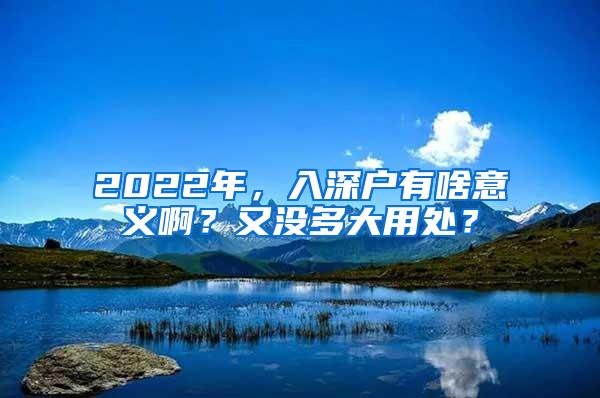 2022年，入深户有啥意义啊？又没多大用处？